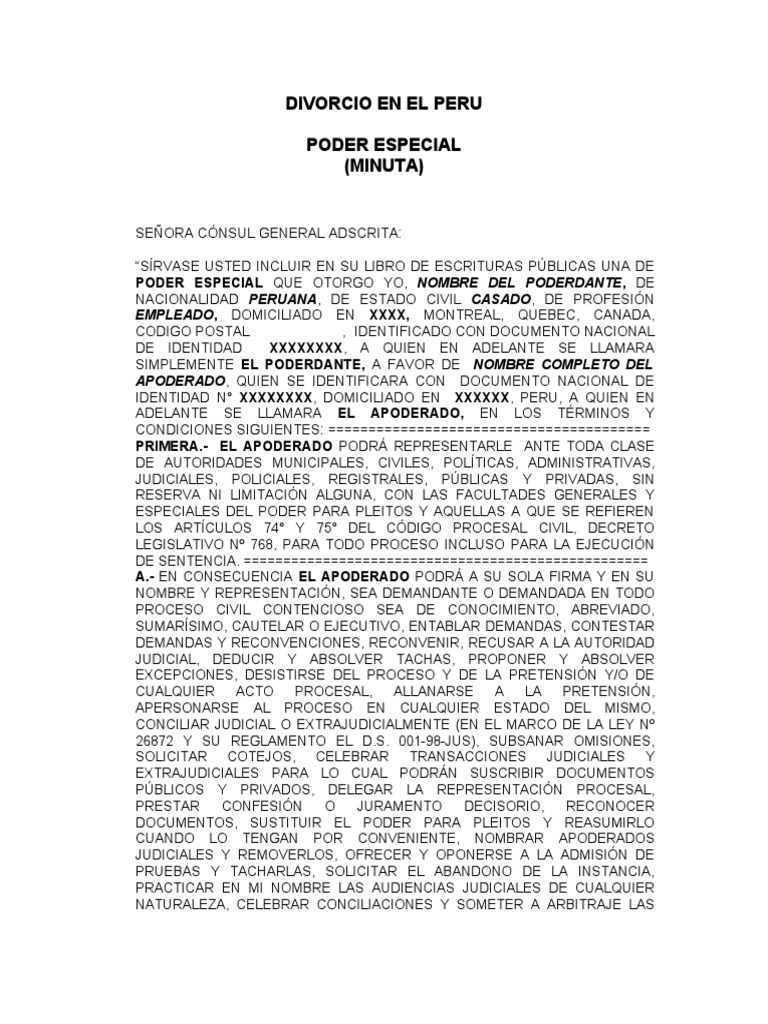 DIVORCIO EN EL PERU

PODER ESPECIAL
(MINUTA)

SEÑORA CÓNSUL GENERAL ADSCRITA:

“SÍRVASE USTED INCLUIR EN SU LIBRO DE ESCRITURAS PÚBLICAS UNA DE PODER ESPECIAL QUE OTORGO YO, NOMBRE DEL PODERDANTE, DE NACIONALIDAD PERUANA, DE ESTADO CIVIL CASADO, DE PROFESIÓN EMPLEADO, DOMICILIADO EN XXXX, MONTREAL, QUEBEC, CANADA, CODIGO POSTAL , IDENTIFICADO CON DOCUMENTO NACIONAL DE IDENTIDAD XXXXXXXX, A QUIEN EN ADELANTE SE LLAMARA SIMPLEMENTE EL PODERDANTE, A FAVOR DE NOMBRE COMPLETO DEL APODERADO, QUIEN SE IDENTIFICARA CON DOCUMENTO NACIONAL DE IDENTIDAD N° XXXXXXXX, DOMICILIADO EN XXXXXX, PERU, A QUIEN EN ADELANTE SE LLAMARA EL APODERADO, EN LOS TÉRMINOS Y CONDICIONES SIGUIENTES: ========================================
PRIMERA.- EL APODERADO PODRÁ REPRESENTARLE ANTE TODA CLASE DE AUTORIDADES MUNICIPALES, CIVILES, POLÍTICAS, ADMINISTRATIVAS, JUDICIALES, POLICIALES, REGISTRALES, PÚBLICAS Y PRIVADAS, SIN RESERVA NI LIMITACIÓN ALGUNA, CON LAS FACULTADES GENERALES Y ESPECIALES DEL PODER PARA PLEITOS Y AQUELLAS A QUE SE REFIEREN LOS ARTÍCULOS 74° Y 75° DEL CÓDIGO PROCESAL CIVIL, DECRETO LEGISLATIVO Nº 768, PARA TODO PROCESO INCLUSO PARA LA EJECUCIÓN DE SENTENCIA. ==================================================
A.- EN CONSECUENCIA EL APODERADO PODRÁ A SU SOLA FIRMA Y EN SU NOMBRE Y REPRESENTACIÓN, SEA DEMANDANTE O DEMANDADA EN TODO PROCESO CIVIL CONTENCIOSO SEA DE CONOCIMIENTO, ABREVIADO, SUMARÍSIMO, CAUTELAR O EJECUTIVO, ENTABLAR DEMANDAS, CONTESTAR DEMANDAS Y RECONVENCIONES, RECONVENIR, RECUSAR A LA AUTORIDAD JUDICIAL, DEDUCIR Y ABSOLVER TACHAS, PROPONER Y ABSOLVER EXCEPCIONES, DESISTIRSE DEL PROCESO Y DE LA PRETENSIÓN Y/O DE CUALQUIER ACTO PROCESAL, ALLANARSE A LA PRETENSIÓN, APERSONARSE AL PROCESO EN CUALQUIER ESTADO DEL MISMO, CONCILIAR JUDICIAL O EXTRAJUDICIALMENTE (EN EL MARCO DE LA LEY Nº 26872 Y SU REGLAMENTO EL D.S. 001-98-JUS), SUBSANAR OMISIONES, SOLICITAR COTEJOS, CELEBRAR TRANSACCIONES JUDICIALES Y EXTRAJUDICIALES PARA LO CUAL PODRÁN SUSCRIBIR DOCUMENTOS PÚBLICOS Y PRIVADOS, DELEGAR LA REPRESENTACIÓN PROCESAL, PRESTAR CONFESIÓN O JURAMENTO DECISORIO, RECONOCER DOCUMENTOS, SUSTITUIR EL PODER PARA PLEITOS Y REASUMIRLO CUANDO LO TENGAN POR CONVENIENTE, NOMBRAR APODERADOS JUDICIALES Y REMOVERLOS, OFRECER Y OPONERSE A LA ADMISIÓN DE PRUEBAS Y TACHARLAS, SOLICITAR EL ABANDONO DE LA INSTANCIA, PRACTICAR EN MI NOMBRE LAS AUDIENCIAS JUDICIALES DE CUALQUIER NATURALEZA, CELEBRAR CONCILIACIONES Y SOMETER A ARBITRAJE LAS